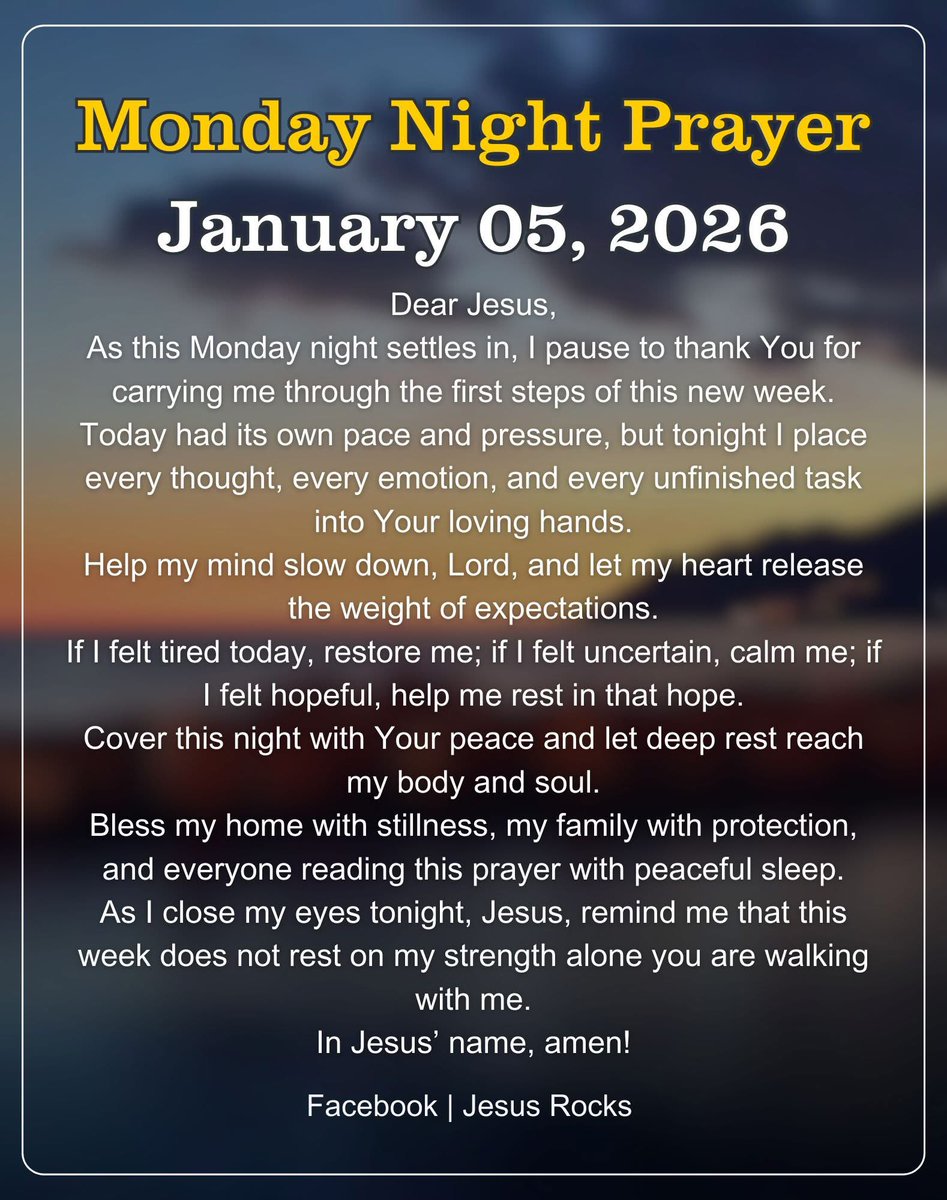 Monday Night Prayer

January 05, 2026

Dear Jesus,
As this Monday night settles in, I pause to thank You for carrying me through the first steps of this new week.
Today had its own pace and pressure, but tonight I place every thought, every emotion, and every unfinished task into Your loving hands.
Help my mind slow down, Lord, and let my heart release the weight of expectations.
If I felt tired today, restore me; if I felt uncertain, calm me; if I felt hopeful, help me rest in that hope.
Cover this night with Your peace and let deep rest reach my body and soul.
Bless my home with stillness, my family with protection, and everyone reading this prayer with peaceful sleep.
As I close my eyes tonight, Jesus, remind me that this week does not rest on my strength alone you are walking with me.
In Jesus' name, amen!

Facebook | Jesus Rocks